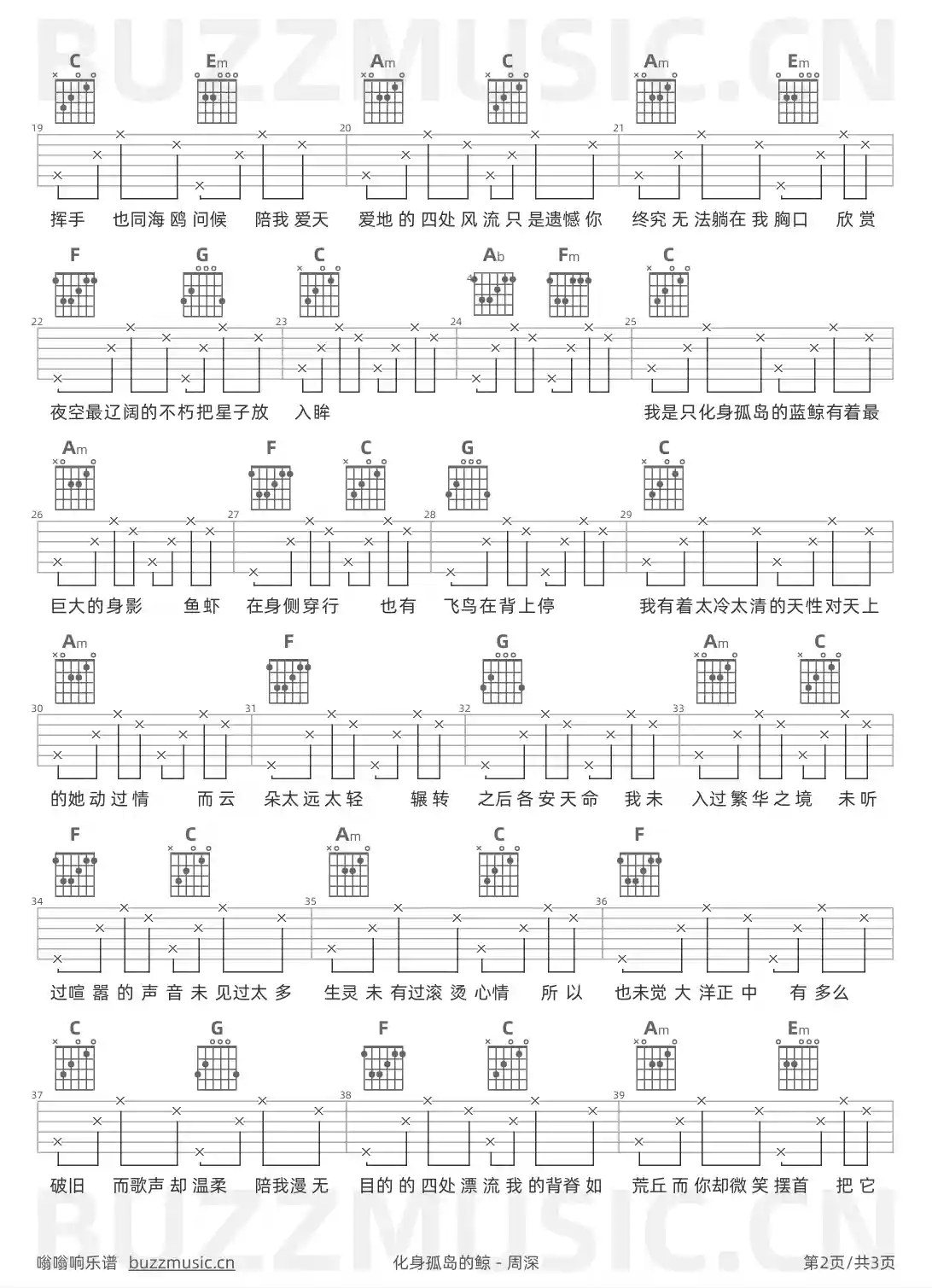 BUZZMUSIC.CN

C Em Am C Am Em

19 20 21

挥手 也同海鸥问候 陪我爱天 爱地的四处风流只是遗憾你 终究无法躺在我胸口 欣赏

F G C Ab Fm C

4

22 23 24 25

夜空最辽阔的不朽把星子放 入眸 我是只化身孤岛的蓝鲸有着最

Am F C G C

26 27 28 29

巨大的身影 鱼虾 在身侧穿行 也有 飞鸟在背上停 我有着太冷太清的天性对天上

Am F G Am C

30 31 32 33

的她动过情 而云 朵太远太轻 辗转 之后各安天命 我未 入过繁华之境 未听

F C Am C F

34 35 36

过喧嚣的声音未见过太多 生灵未有过滚烫心情 所以 也未觉大洋正中 有多么

C G F C Am Em

37 38 39

破旧 而歌声却温柔 陪我漫无 目的的四处漂流我的背脊如 荒丘而你却微笑摆首 把它

BUZZMUSIC.CN

嗡嗡响乐谱 buzzmusic.cn 化身孤岛的鲸 - 周深 第2页/共3页